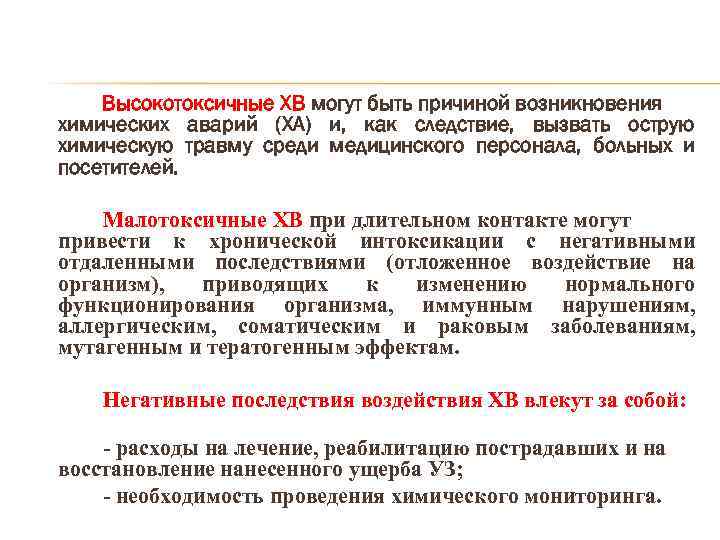 Высокотоксичные ХВ могут быть причиной возникновения химических аварий (ХА) и, как следствие, вызвать острую химическую травму среди медицинского персонала, больных и посетителей.

Малотоксичные ХВ при длительном контакте могут привести к хронической интоксикации с негативными отдаленными последствиями (отложенное воздействие на организм), приводящих к изменению нормального функционирования организма, иммунным нарушениям, аллергическим, соматическим и раковым заболеваниям, мутагенным и тератогенным эффектам.

Негативные последствия воздействия ХВ влекут за собой:

- расходы на лечение, реабилитацию пострадавших и на восстановление нанесенного ущерба УЗ;
- необходимость проведения химического мониторинга.